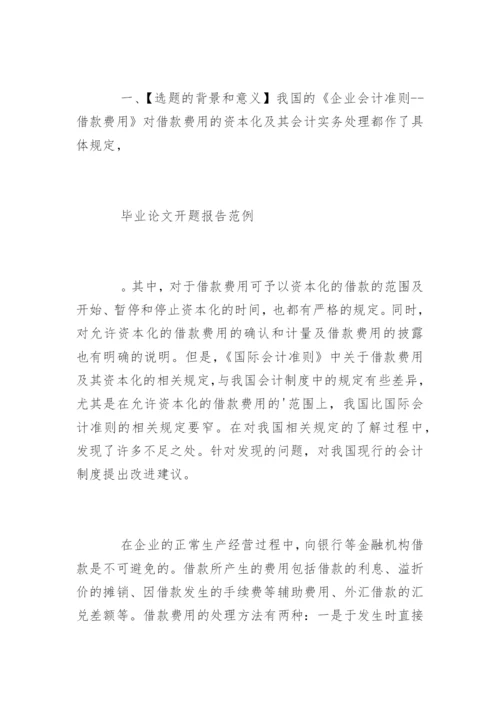 一、【选题的背景和意义】我国的《企业会计准则--借款费用》对借款费用的资本化及其会计实务处理都作了具体规定，

毕业论文开题报告范例

。其中，对于借款费用可予以资本化的借款的范围及开始、暂停和停止资本化的时间，也都有严格的规定。同时，对允许资本化的借款费用的确认和计量及借款费用的披露也有明确的说明。但是，《国际会计准则》中关于借款费用及其资本化的相关规定，与我国会计制度中的规定有些差异，尤其是在允许资本化的借款费用的'范围上，我国比国际会计准则的相关规定要窄。在对我国相关规定的了解过程中，发现了许多不足之处。针对发现的问题，对我国现行的会计制度提出改进建议。

在企业的正常生产经营过程中，向银行等金融机构借款是不可避免的。借款所产生的费用包括借款的利息、溢折价的摊销、因借款发生的手续费等辅助费用、外汇借款的汇兑差额等。借款费用的处理方法有两种：一是于发生时直接